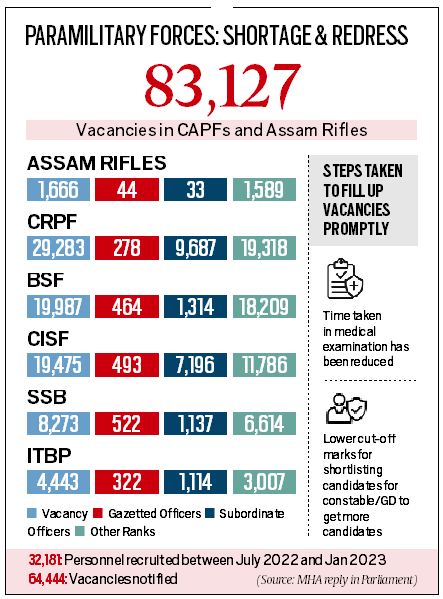 PARAMILITARY FORCES: SHORTAGE & REDRESS

83,127

Vacancies in CAPFs and Assam Rifles

ASSAM RIFLES
1,666 44 33 1,589

CRPF
29,283 278 9,687 19,318

BSF
19,987 464 1,314 18,209

CISF
19,475 493 7,196 11,786

SSB
8,273 522 1,137 6,614

ITBP
4,443 322 1,114 3,007

Vacancy Gazetted Officers Subordinate Officers Other Ranks

STEPS TAKEN TO FILL UP VACANCIES PROMPTLY

Time taken in medical examination has been reduced

Lower cut-off marks for shortlisting candidates for constable/GD to get more candidates

32,181: Personnel recruited between July 2022 and Jan 2023
64,444: Vacancies notified (Source: MHA reply in Parliament)